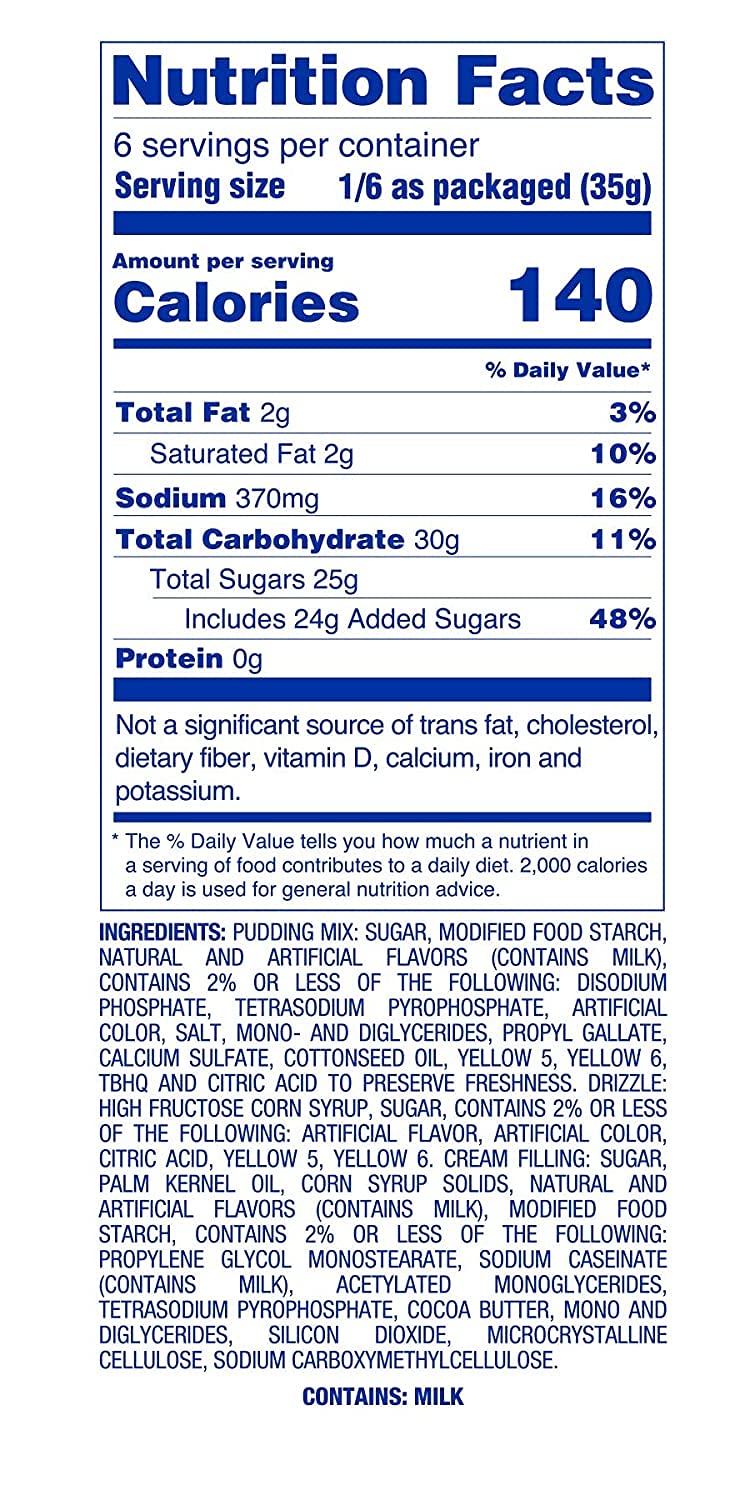 Nutrition Facts

6 servings per container
Serving size 1/6 as packaged (35g)

Amount per serving
Calories 140

% Daily Value*

Total Fat 2g 3%
Saturated Fat 2g 10%
Sodium 370mg 16%
Total Carbohydrate 30g 11%
Total Sugars 25g
Includes 24g Added Sugars 48%
Protein 0g

Not a significant source of trans fat, cholesterol, dietary fiber, vitamin D, calcium, iron and potassium.

* The % Daily Value tells you how much a nutrient in a serving of food contributes to a daily diet. 2,000 calories a day is used for general nutrition advice.

INGREDIENTS: PUDDING MIX: SUGAR, MODIFIED FOOD STARCH, NATURAL AND ARTIFICIAL FLAVORS (CONTAINS MILK), CONTAINS 2% OR LESS OF THE FOLLOWING: DISODIUM PHOSPHATE, TETRASODIUM PYROPHOSPHATE, ARTIFICIAL COLOR, SALT, MONO- AND DIGLYCERIDES, PROPYL GALLATE, CALCIUM SULFATE, COTTONSEED OIL, YELLOW 5, YELLOW 6, TBHQ AND CITRIC ACID TO PRESERVE FRESHNESS. DRIZZLE: HIGH FRUCTOSE CORN SYRUP, SUGAR, CONTAINS 2% OR LESS OF THE FOLLOWING: ARTIFICIAL FLAVOR, ARTIFICIAL COLOR, CITRIC ACID, YELLOW 5, YELLOW 6. CREAM FILLING: SUGAR, PALM KERNEL OIL, CORN SYRUP SOLIDS, NATURAL AND ARTIFICIAL FLAVORS (CONTAINS MILK), MODIFIED FOOD STARCH, CONTAINS 2% OR LESS OF THE FOLLOWING: PROPYLENE GLYCOL MONOSTEARATE, SODIUM CASEINATE (CONTAINS MILK), ACETYLATED MONOGLYCERIDES, TETRASODIUM PYROPHOSPHATE, COCOA BUTTER, MONO AND DIGLYCERIDES, SILICON DIOXIDE, MICROCRYSTALLINE CELLULOSE, SODIUM CARBOXYMETHYLCELLULOSE.

CONTAINS: MILK